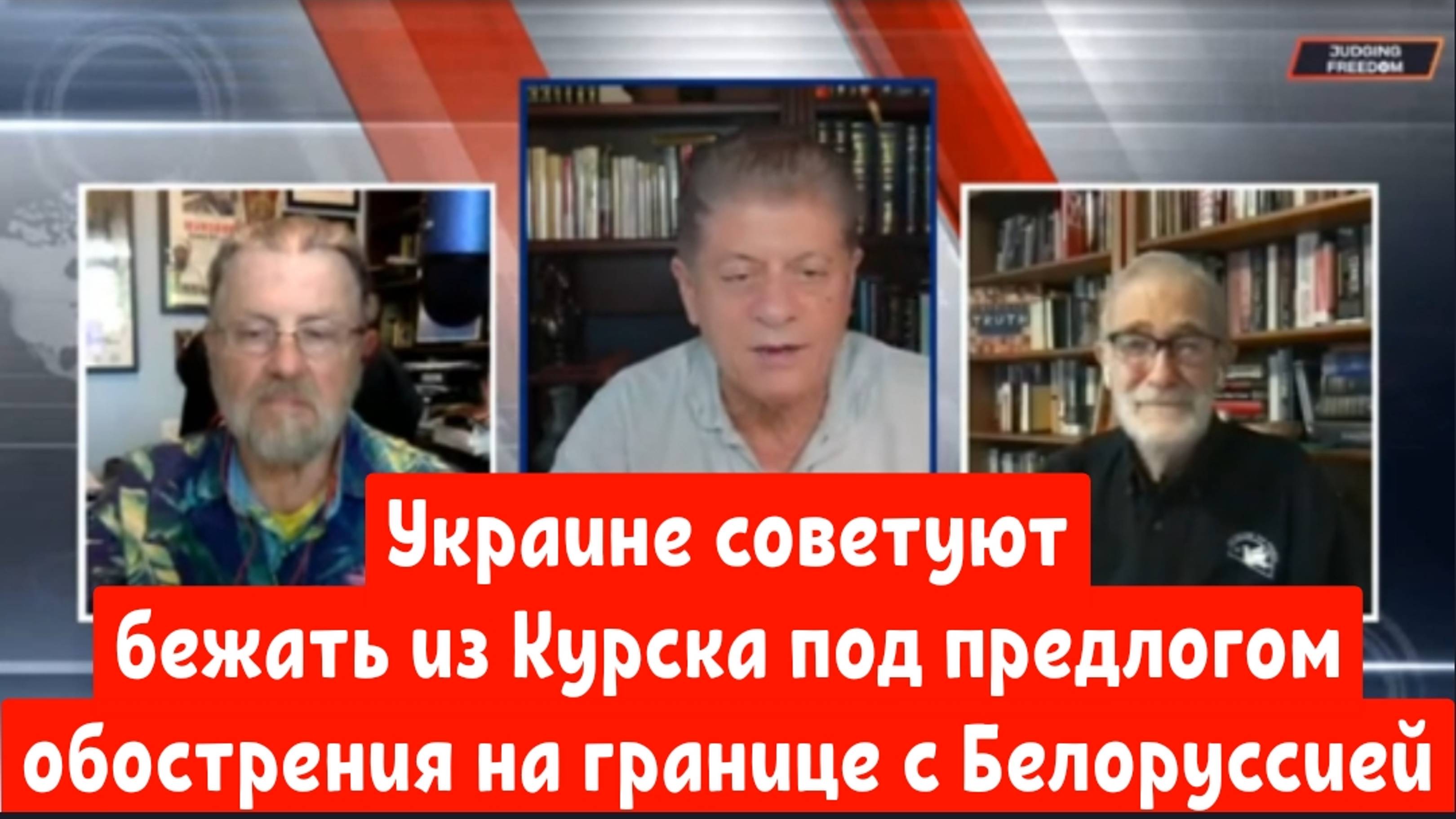 JUDGING FREEDOM

TRUTH

Украине советуют бежать из Курска под предлогом обострения на границе с Белоруссией